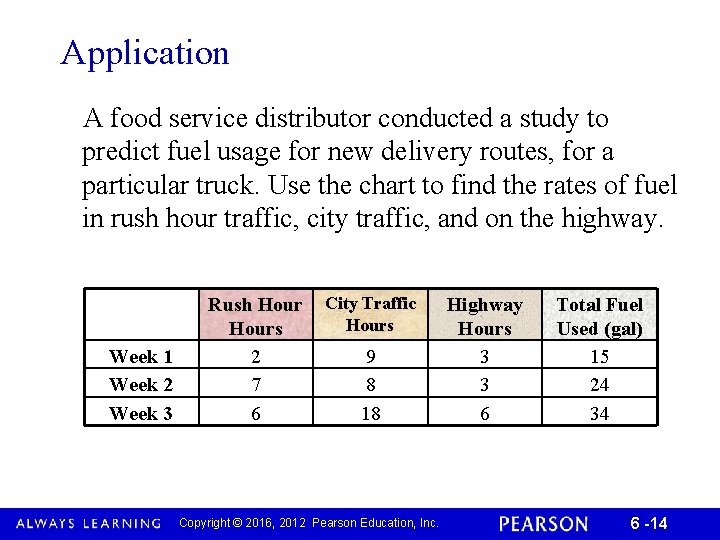 Application

A food service distributor conducted a study to predict fuel usage for new delivery routes, for a particular truck. Use the chart to find the rates of fuel in rush hour traffic, city traffic, and on the highway.

| | Rush Hour Hours | City Traffic Hours | Highway Hours | Total Fuel Used (gal) |
|---|---|---|---|---|
| Week 1 | 2 | 9 | 3 | 15 |
| Week 2 | 7 | 8 | 3 | 24 |
| Week 3 | 6 | 18 | 6 | 34 |

ALWAYS LEARNING Copyright © 2016, 2012 Pearson Education, Inc. PEARSON 6 -14